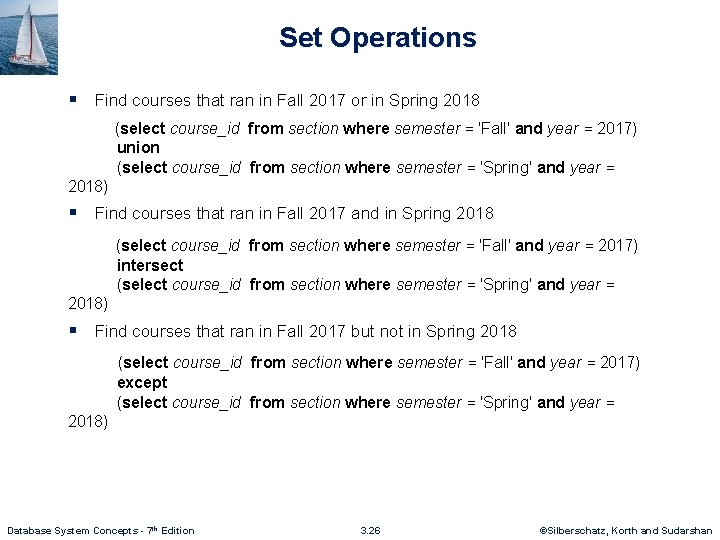 Set Operations

▪ Find courses that ran in Fall 2017 or in Spring 2018

(select course_id from section where semester = 'Fall' and year = 2017)
union
(select course_id from section where semester = 'Spring' and year = 2018)

▪ Find courses that ran in Fall 2017 and in Spring 2018

(select course_id from section where semester = 'Fall' and year = 2017)
intersect
(select course_id from section where semester = 'Spring' and year = 2018)

▪ Find courses that ran in Fall 2017 but not in Spring 2018

(select course_id from section where semester = 'Fall' and year = 2017)
except
(select course_id from section where semester = 'Spring' and year = 2018)

Database System Concepts - 7th Edition 3.26 ©Silberschatz, Korth and Sudarshan